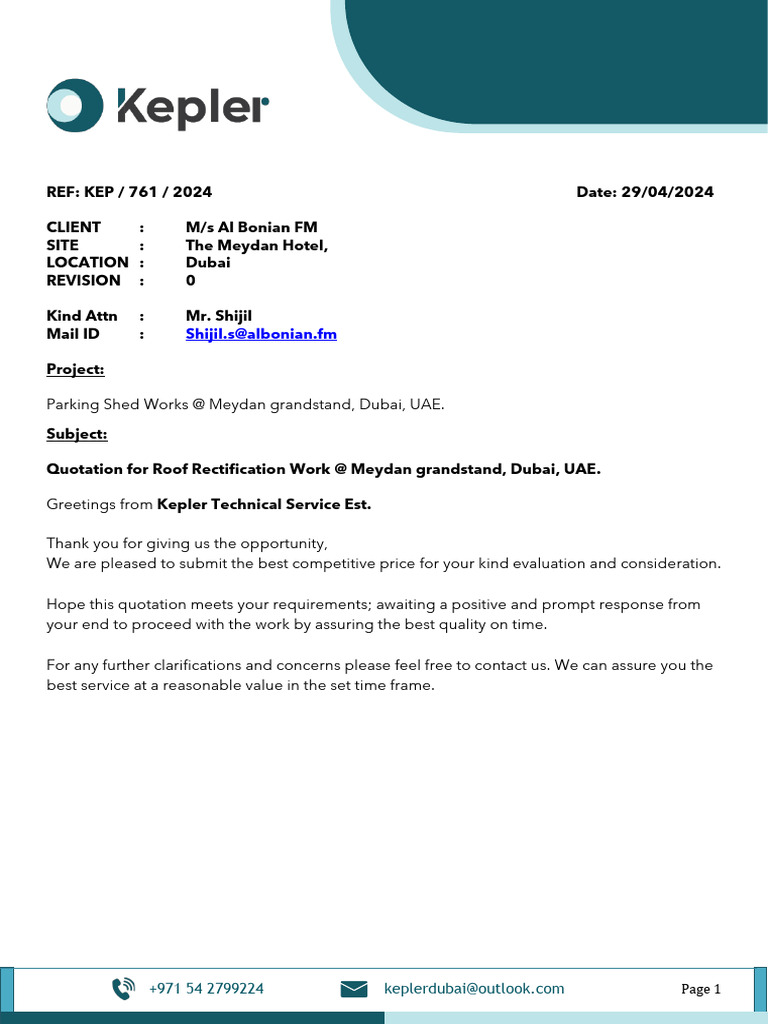 Kepler

REF: KEP / 761 / 2024 Date: 29/04/2024

CLIENT : M/s Al Bonian FM
SITE : The Meydan Hotel,
LOCATION : Dubai
REVISION : 0

Kind Attn : Mr. Shijil
Mail ID : Shijil.s@albonian.fm

Project:

Parking Shed Works @ Meydan grandstand, Dubai, UAE.

Subject:

Quotation for Roof Rectification Work @ Meydan grandstand, Dubai, UAE.

Greetings from Kepler Technical Service Est.

Thank you for giving us the opportunity,
We are pleased to submit the best competitive price for your kind evaluation and consideration.

Hope this quotation meets your requirements; awaiting a positive and prompt response from your end to proceed with the work by assuring the best quality on time.

For any further clarifications and concerns please feel free to contact us. We can assure you the best service at a reasonable value in the set time frame.

+971 54 2799224 keplerdubai@outlook.com Page 1